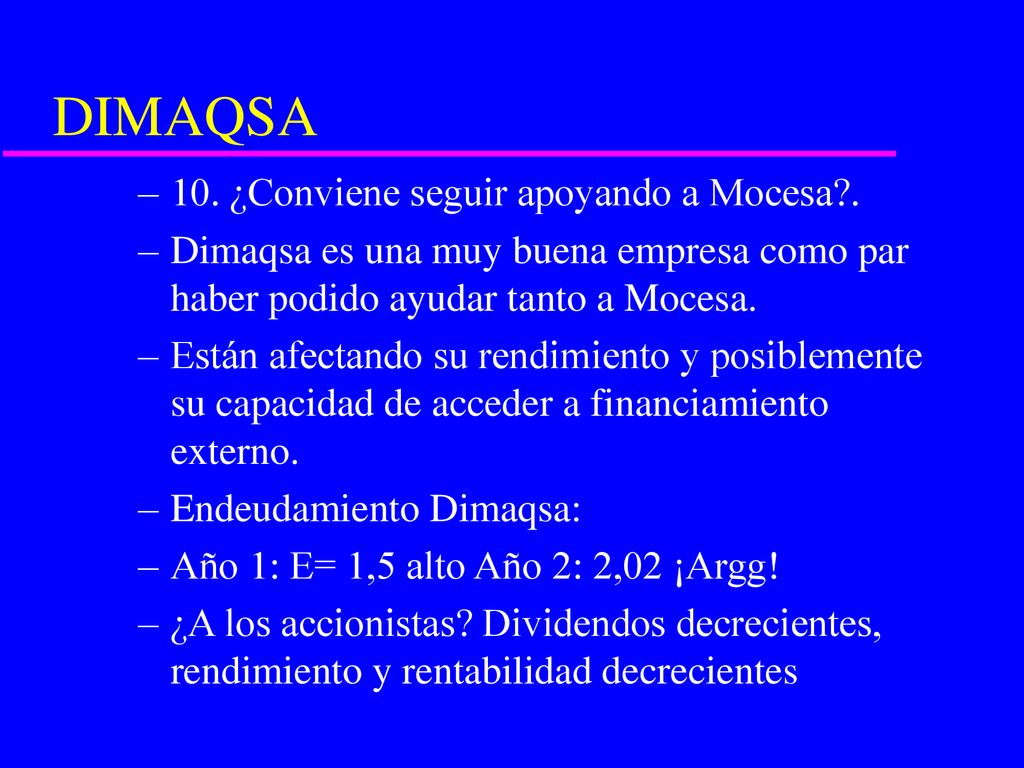 DIMAQSA

– 10. ¿Conviene seguir apoyando a Mocesa?.
– Dimaqsa es una muy buena empresa como par haber podido ayudar tanto a Mocesa.
– Están afectando su rendimiento y posiblemente su capacidad de acceder a financiamiento externo.
– Endeudamiento Dimaqsa:
– Año 1: E= 1,5 alto Año 2: 2,02 ¡Argg!
– ¿A los accionistas? Dividendos decrecientes, rendimiento y rentabilidad decrecientes